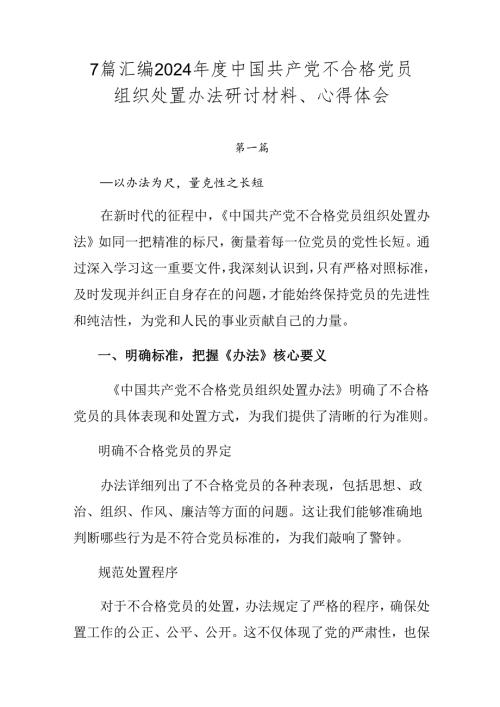 7篇汇编2024年度中国共产党不合格党员组织处置办法研讨材料、心得体会

第一篇

—以办法为尺，量党性之长短

在新时代的征程中，《中国共产党不合格党员组织处置办法》如同一把精准的标尺，衡量着每一位党员的党性长短。通过深入学习这一重要文件，我深刻认识到，只有严格对照标准，及时发现并纠正自身存在的问题，才能始终保持党员的先进性和纯洁性，为党和人民的事业贡献自己的力量。

一、明确标准，把握《办法》核心要义

《中国共产党不合格党员组织处置办法》明确了不合格党员的具体表现和处置方式，为我们提供了清晰的行为准则。

明确不合格党员的界定

办法详细列出了不合格党员的各种表现，包括思想、政治、组织、作风、廉洁等方面的问题。这让我们能够准确地判断哪些行为是不符合党员标准的，为我们敲响了警钟。

规范处置程序

对于不合格党员的处置，办法规定了严格的程序，确保处置工作的公正、公平、公开。这不仅体现了党的严肃性，也保